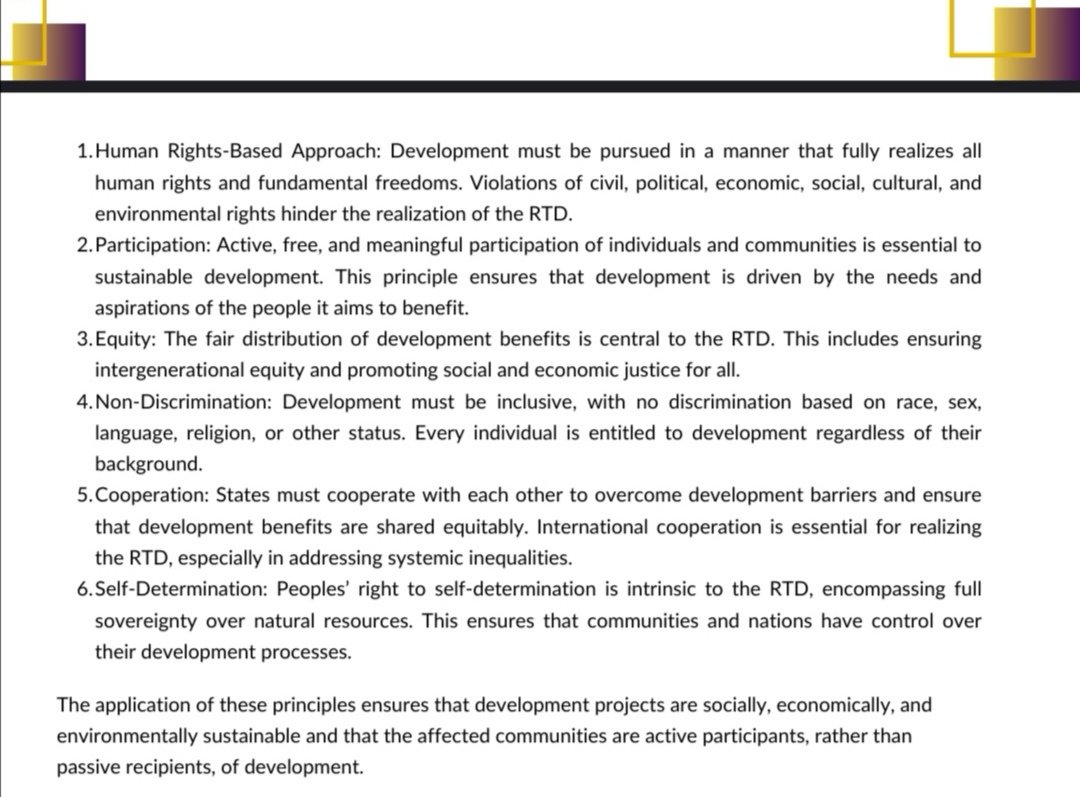 1. Human Rights-Based Approach: Development must be pursued in a manner that fully realizes all human rights and fundamental freedoms. Violations of civil, political, economic, social, cultural, and environmental rights hinder the realization of the RTD.
2. Participation: Active, free, and meaningful participation of individuals and communities is essential to sustainable development. This principle ensures that development is driven by the needs and aspirations of the people it aims to benefit.
3. Equity: The fair distribution of development benefits is central to the RTD. This includes ensuring intergenerational equity and promoting social and economic justice for all.
4. Non-Discrimination: Development must be inclusive, with no discrimination based on race, sex, language, religion, or other status. Every individual is entitled to development regardless of their background.
5. Cooperation: States must cooperate with each other to overcome development barriers and ensure that development benefits are shared equitably. International cooperation is essential for realizing the RTD, especially in addressing systemic inequalities.
6. Self-Determination: Peoples' right to self-determination is intrinsic to the RTD, encompassing full sovereignty over natural resources. This ensures that communities and nations have control over their development processes.

The application of these principles ensures that development projects are socially, economically, and environmentally sustainable and that the affected communities are active participants, rather than passive recipients, of development.